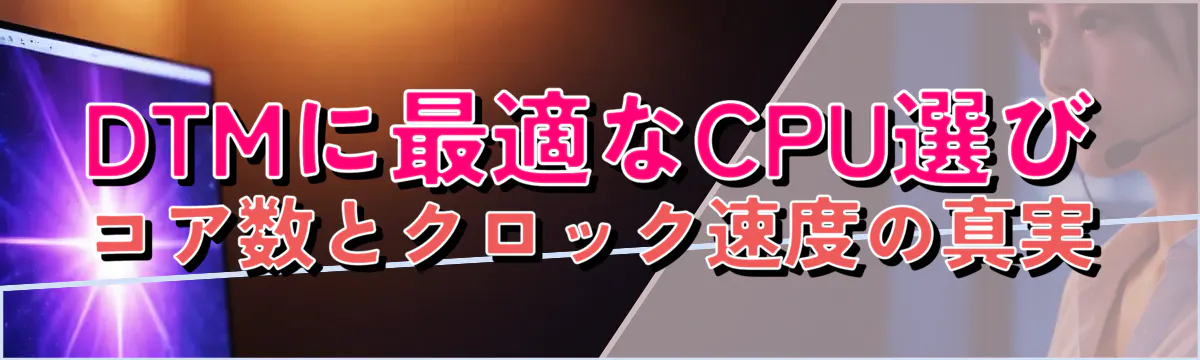 DTMに最適なCPU選び
コア数とクロック速度の真実